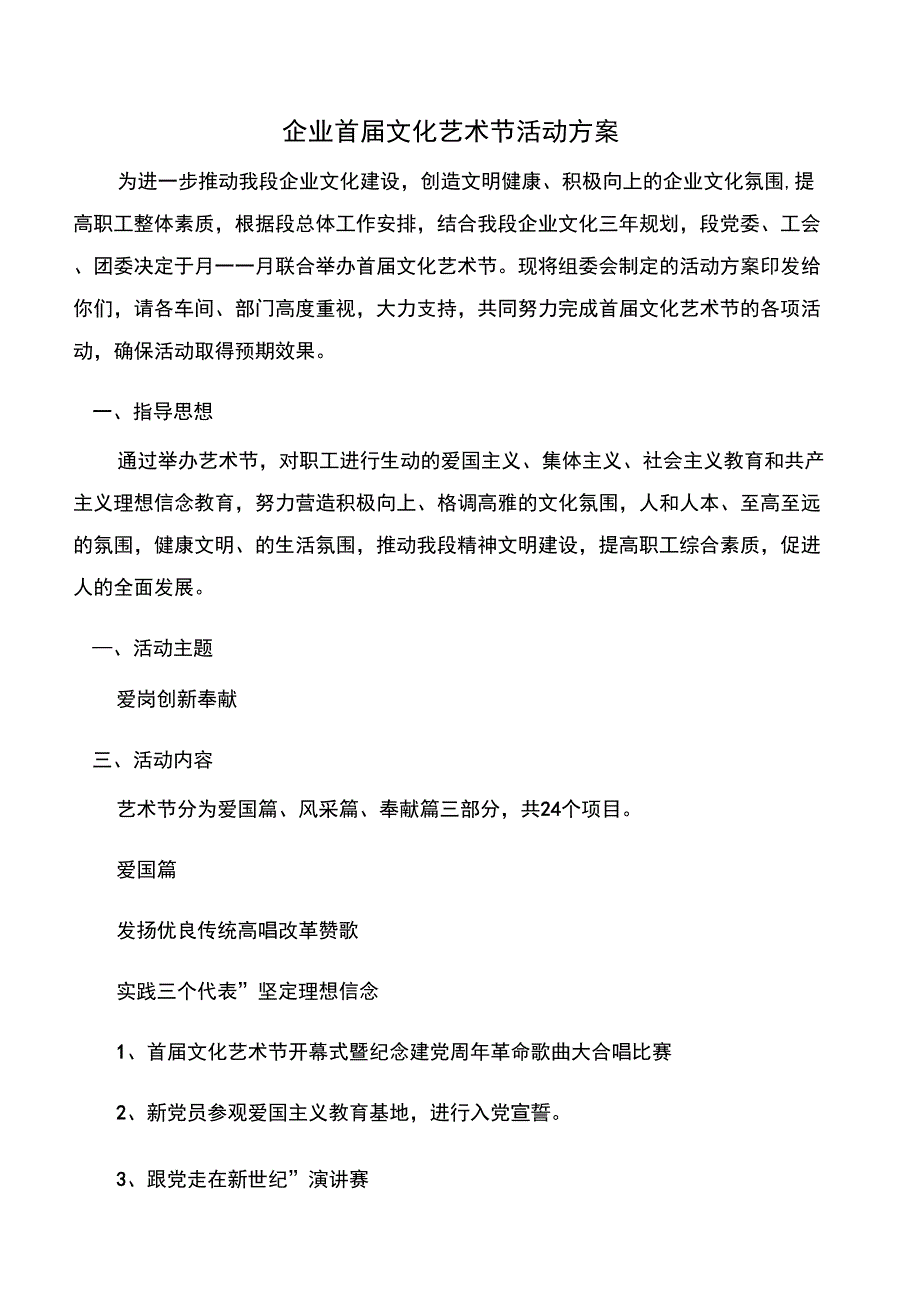 企业首届文化艺术节活动方案

为进一步推动我段企业文化建设，创造文明健康、积极向上的企业文化氛围,提高职工整体素质，根据段总体工作安排，结合我段企业文化三年规划，段党委、工会、团委决定于月一一月联合举办首届文化艺术节。现将组委会制定的活动方案印发给你们，请各车间、部门高度重视，大力支持，共同努力完成首届文化艺术节的各项活动，确保活动取得预期效果。

一、指导思想

通过举办艺术节，对职工进行生动的爱国主义、集体主义、社会主义教育和共产主义理想信念教育，努力营造积极向上、格调高雅的文化氛围，人和人本、至高至远的氛围，健康文明、的生活氛围，推动我段精神文明建设，提高职工综合素质，促进人的全面发展。

一、活动主题

爱岗创新奉献

三、活动内容

艺术节分为爱国篇、风采篇、奉献篇三部分，共24个项目。

爱国篇

发扬优良传统高唱改革赞歌

实践三个代表”坚定理想信念

1、首届文化艺术节开幕式暨纪念建党周年革命歌曲大合唱比赛

2、新党员参观爱国主义教育基地，进行入党宣誓。

3、跟党走在新世纪”演讲赛